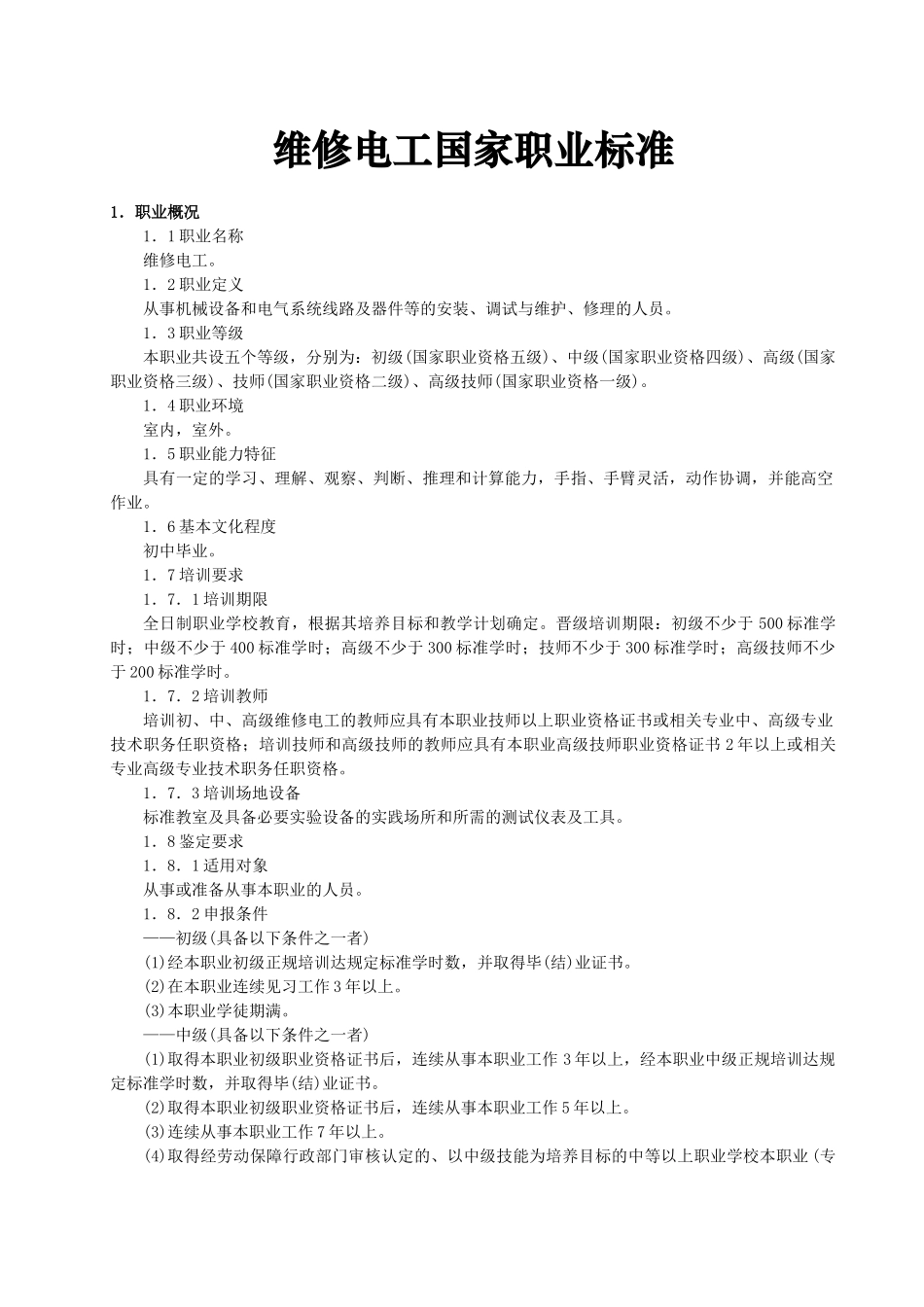 维修电工国家职业标准

1．职业概况

1．1职业名称

维修电工。

1．2职业定义

从事机械设备和电气系统线路及器件等的安装、调试与维护、修理的人员。

1．3职业等级

本职业共设五个等级，分别为：初级(国家职业资格五级)、中级(国家职业资格四级)、高级(国家职业资格三级)、技师(国家职业资格二级)、高级技师(国家职业资格一级)。

1．4职业环境

室内，室外。

1．5职业能力特征

具有一定的学习、理解、观察、判断、推理和计算能力，手指、手臂灵活，动作协调，并能高空作业。

1．6基本文化程度

初中毕业。

1．7培训要求

1．7．1培训期限

全日制职业学校教育，根据其培养目标和教学计划确定。晋级培训期限：初级不少于500标准学时；中级不少于400标准学时；高级不少于300标准学时；技师不少于300标准学时；高级技师不少于200标准学时。

1．7．2培训教师

培训初、中、高级维修电工的教师应具有本职业技师以上职业资格证书或相关专业中、高级专业技术职务任职资格；培训技师和高级技师的教师应具有本职业高级技师职业资格证书2年以上或相关专业高级专业技术职务任职资格。

1．7．3培训场地设备

标准教室及具备必要实验设备的实践场所和所需的测试仪表及工具。

1．8鉴定要求

1．8．1适用对象

从事或准备从事本职业的人员。

1．8．2申报条件

——初级(具备以下条件之一者)

(1)经本职业初级正规培训达规定标准学时数，并取得毕(结)业证书。

(2)在本职业连续见习工作3年以上。

(3)本职业学徒期满。

——中级(具备以下条件之一者)

(1)取得本职业初级职业资格证书后，连续从事本职业工作3年以上，经本职业中级正规培训达规定标准学时数，并取得毕(结)业证书。

(2)取得本职业初级职业资格证书后，连续从事本职业工作5年以上。

(3)连续从事本职业工作7年以上。

(4)取得经劳动保障行政部门审核认定的、以中级技能为培养目标的中等以上职业学校本职业（专